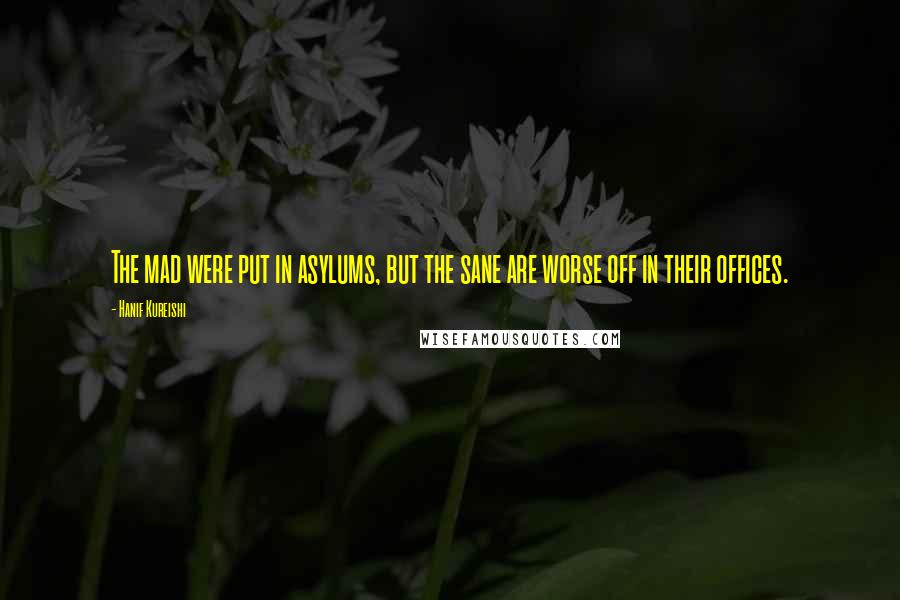 The mad were put in asylums, but the sane are worse off in their offices.

- Hanif Kureishi

WISEFAMOUSQUOTES.COM